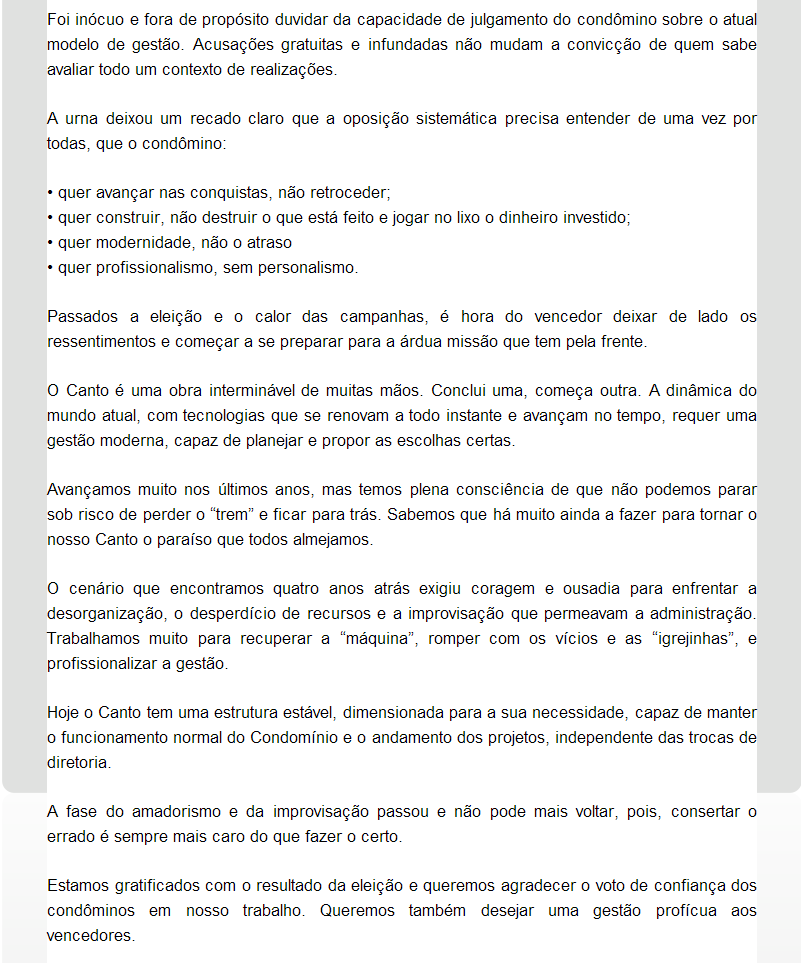 Foi inócuo e fora de propósito duvidar da capacidade de julgamento do condômino sobre o atual modelo de gestão. Acusações gratuitas e infundadas não mudam a convicção de quem sabe avaliar todo um contexto de realizações.

A urna deixou um recado claro que a oposição sistemática precisa entender de uma vez por todas, que o condômino:

• quer avançar nas conquistas, não retroceder;
• quer construir, não destruir o que está feito e jogar no lixo o dinheiro investido;
• quer modernidade, não o atraso
• quer profissionalismo, sem personalismo.

Passados a eleição e o calor das campanhas, é hora do vencedor deixar de lado os ressentimentos e começar a se preparar para a árdua missão que tem pela frente.

O Canto é uma obra interminável de muitas mãos. Conclui uma, começa outra. A dinâmica do mundo atual, com tecnologias que se renovam a todo instante e avançam no tempo, requer uma gestão moderna, capaz de planejar e propor as escolhas certas.

Avançamos muito nos últimos anos, mas temos plena consciência de que não podemos parar sob risco de perder o “trem” e ficar para trás. Sabemos que há muito ainda a fazer para tornar o nosso Canto o paraíso que todos almejamos.

O cenário que encontramos quatro anos atrás exigiu coragem e ousadia para enfrentar a desorganização, o desperdício de recursos e a improvisação que permeavam a administração. Trabalhamos muito para recuperar a “máquina”, romper com os vícios e as “igrejinhas”, e profissionalizar a gestão.

Hoje o Canto tem uma estrutura estável, dimensionada para a sua necessidade, capaz de manter o funcionamento normal do Condomínio e o andamento dos projetos, independente das trocas de diretoria.

A fase do amadorismo e da improvisação passou e não pode mais voltar, pois, consertar o errado é sempre mais caro do que fazer o certo.

Estamos gratificados com o resultado da eleição e queremos agradecer o voto de confiança dos condôminos em nosso trabalho. Queremos também desejar uma gestão profícua aos vencedores.